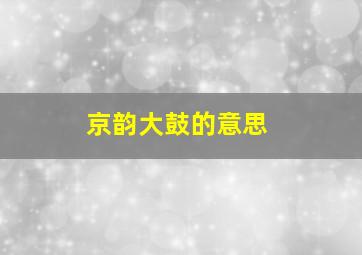 京韵大鼓的意思